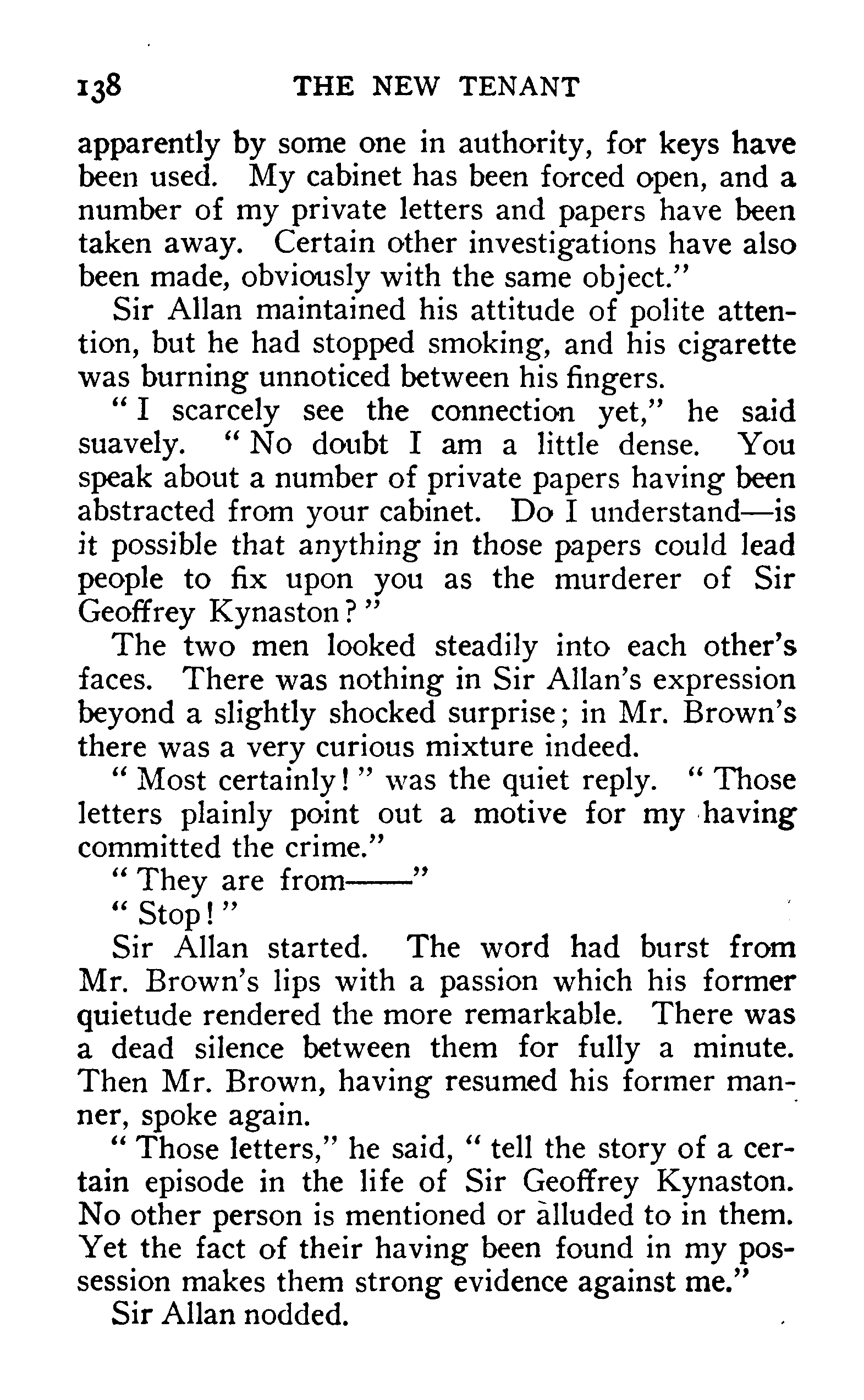 138 THE NEW TENANT

apparently by some one in authority, for keys have been used. My cabinet has been forced open, and a number of my private letters and papers have been taken away. Certain other investigations have also been made, obviously with the same object."

Sir Allan maintained his attitude of polite attention, but he had stopped smoking, and his cigarette was burning unnoticed between his fingers.

"I scarcely see the connection yet," he said suavely. "No doubt I am a little dense. You speak about a number of private papers having been abstracted from your cabinet. Do I understand—is it possible that anything in those papers could lead people to fix upon you as the murderer of Sir Geoffrey Kynaston?"

The two men looked steadily into each other's faces. There was nothing in Sir Allan's expression beyond a slightly shocked surprise; in Mr. Brown's there was a very curious mixture indeed.

"Most certainly!" was the quiet reply. "Those letters plainly point out a motive for my having committed the crime."

"They are from——"

"Stop!"

Sir Allan started. The word had burst from Mr. Brown's lips with a passion which his former quietude rendered the more remarkable. There was a dead silence between them for fully a minute. Then Mr. Brown, having resumed his former manner, spoke again.

"Those letters," he said, "tell the story of a certain episode in the life of Sir Geoffrey Kynaston. No other person is mentioned or alluded to in them. Yet the fact of their having been found in my possession makes them strong evidence against me."

Sir Allan nodded.